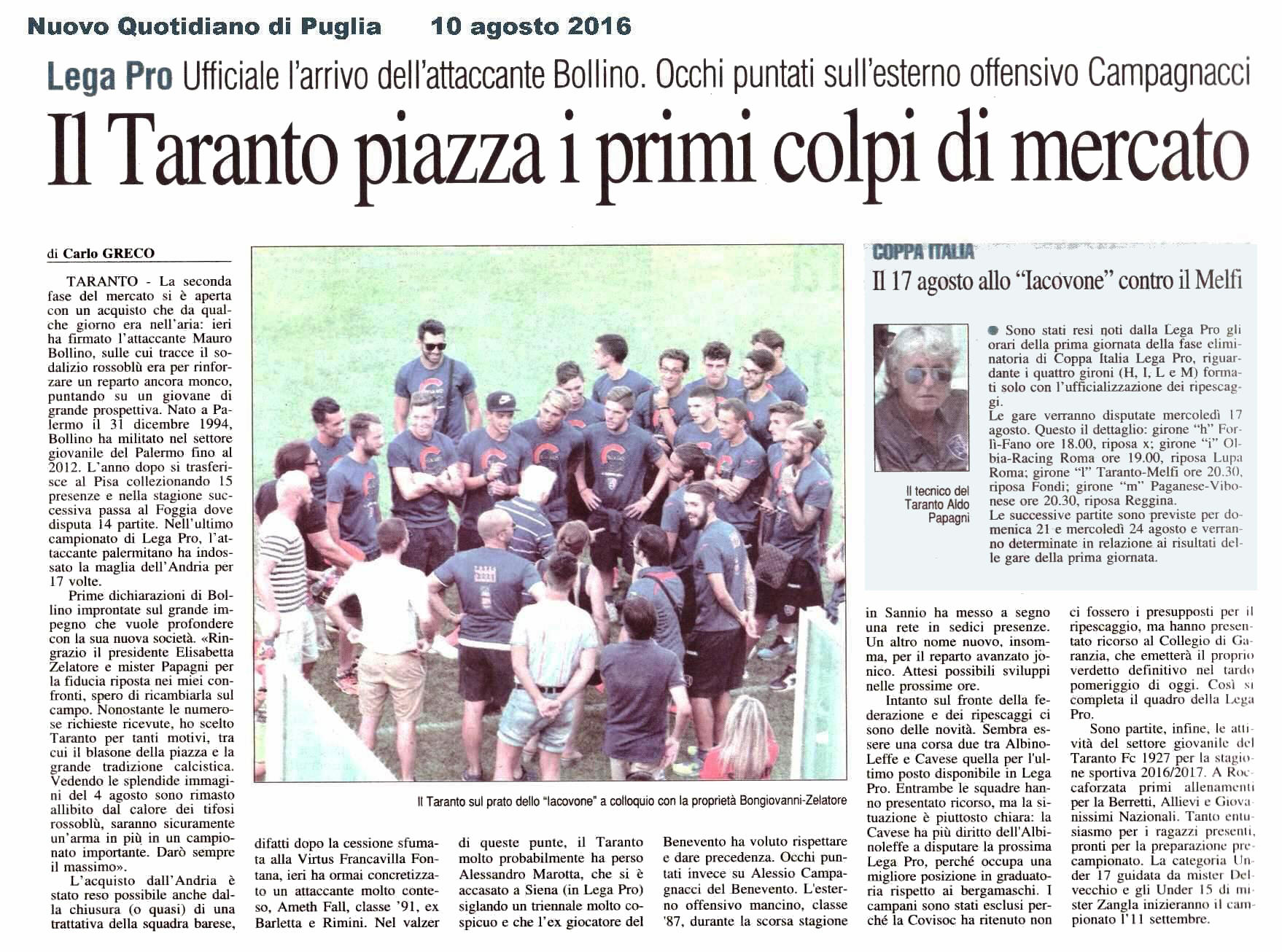 Nuovo Quotidiano di Puglia 10 agosto 2016

Lega Pro Ufficiale l'arrivo dell'attaccante Bollino. Occhi puntati sull'esterno offensivo Campagnacci

Il Taranto piazza i primi colpi di mercato

di Carlo GRECO

TARANTO - La seconda fase del mercato si è aperta con un acquisto che da qualche giorno era nell'aria: ieri ha firmato l'attaccante Mauro Bollino, sulle cui tracce il sodalizio rossoblù era per rinforzare un reparto ancora monco, puntando su un giovane di grande prospettiva. Nato a Palermo il 31 dicembre 1994, Bollino ha militato nel settore giovanile del Palermo fino al 2012. L'anno dopo si trasferisce al Pisa collezionando 15 presenze e nella stagione successiva passa al Foggia dove disputa 14 partite. Nell'ultimo campionato di Lega Pro, l'attaccante palermitano ha indossato la maglia dell'Andria per 17 volte.

Prime dichiarazioni di Bollino improntate sul grande impegno che vuole profondere con la sua nuova società. «Ringrazio il presidente Elisabetta Zelatore e mister Papagni per la fiducia riposta nei miei confronti, spero di ricambiarla sul campo. Nonostante le numerose richieste ricevute, ho scelto Taranto per tanti motivi, tra cui il blasone della piazza e la grande tradizione calcistica. Vedendo le splendide immagini del 4 agosto sono rimasto allibito dal calore dei tifosi rossoblù, saranno sicuramente un'arma in più in un campionato importante. Darò sempre il massimo».

L'acquisto dall'Andria è stato reso possibile anche dalla chiusura (o quasi) di una trattativa della squadra barese, difatti dopo la cessione sfumata alla Virtus Francavilla Fontana, ieri ha ormai concretizzato un attaccante molto conteso, Ameth Fall, classe '91, ex Barletta e Rimini. Nel valzer di queste punte, il Taranto molto probabilmente ha perso Alessandro Marotta, che si è accasato a Siena (in Lega Pro) siglando un triennale molto cospicuo e che l'ex giocatore del Benevento ha voluto rispettare e dare precedenza. Occhi puntati invece su Alessio Campagnacci del Benevento. L'esterno offensivo mancino, classe '87, durante la scorsa stagione in Sannio ha messo a segno una rete in sedici presenze. Un altro nome nuovo, insomma, per il reparto avanzato jonico. Attesi possibili sviluppi nelle prossime ore.

Intanto sul fronte della federazione e dei ripescaggi ci sono delle novità. Sembra essere una corsa due tra AlbinoLeffe e Cavese quella per l'ultimo posto disponibile in Lega Pro. Entrambe le squadre hanno presentato ricorso, ma la situazione è piuttosto chiara: la Cavese ha più diritto dell'Albinoleffe a disputare la prossima Lega Pro, perché occupa una migliore posizione in graduatoria rispetto ai bergamaschi. I campani sono stati esclusi perché la Covisoc ha ritenuto non ci fossero i presupposti per il ripescaggio, ma hanno presentato ricorso al Collegio di Garanzia, che emetterà il proprio verdetto definitivo nel tardo pomeriggio di oggi. Così si completa il quadro della Lega Pro.

Sono partite, infine, le attività del settore giovanile del Taranto Fc 1927 per la stagione sportiva 2016/2017. A Roccaforzata primi allenamenti per la Berretti, Allievi e Giovanissimi Nazionali. Tanto entusiasmo per i ragazzi presenti, pronti per la preparazione precampionato. La categoria Under 17 guidata da mister Delvecchio e gli Under 15 di mister Zangla inizieranno il campionato l'11 settembre.

Il Taranto sul prato dello "Iacovone" a colloquio con la proprietà Bongiovanni-Zelatore

COPPA ITALIA

Il 17 agosto allo "Iacovone" contro il Melfi

Il tecnico del Taranto Aldo Papagni

● Sono stati resi noti dalla Lega Pro gli orari della prima giornata della fase eliminatoria di Coppa Italia Lega Pro, riguardante i quattro gironi (H, I, L e M) formati solo con l'ufficializzazione dei ripescaggi.
Le gare verranno disputate mercoledì 17 agosto. Questo il dettaglio: girone "h" Forlì-Fano ore 18.00, riposa x; girone "i" Olbia-Racing Roma ore 19.00, riposa Lupa Roma; girone "l" Taranto-Melfi ore 20.30, riposa Fondi; girone "m" Paganese-Vibonese ore 20.30, riposa Reggina.
Le successive partite sono previste per domenica 21 e mercoledì 24 agosto e verranno determinate in relazione ai risultati delle gare della prima giornata.